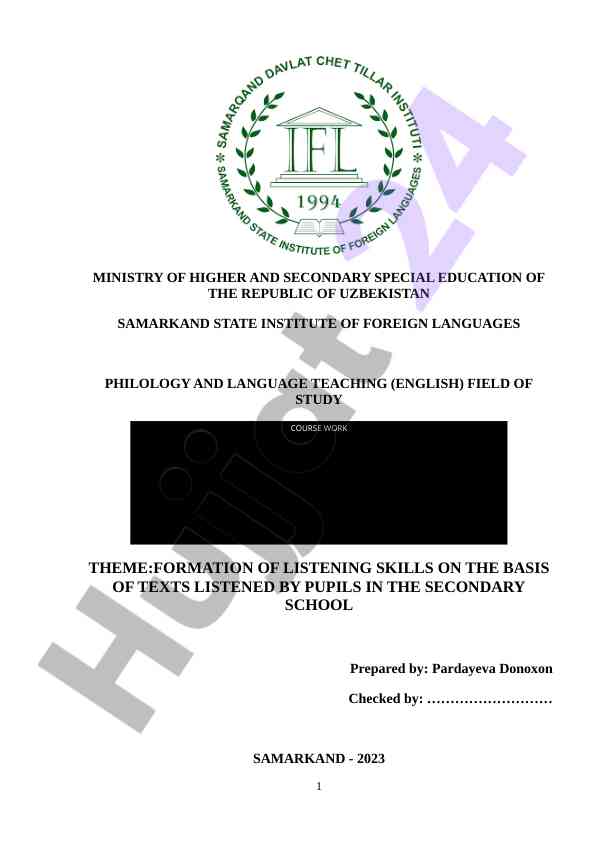 SAMARQAND DAVLAT CHET TILLAR INSTITUTI
IFL
1994
SAMARKAND STATE INSTITUTE OF FOREIGN LANGUAGES

Hujjat 24

MINISTRY OF HIGHER AND SECONDARY SPECIAL EDUCATION OF THE REPUBLIC OF UZBEKISTAN

SAMARKAND STATE INSTITUTE OF FOREIGN LANGUAGES

PHILOLOGY AND LANGUAGE TEACHING (ENGLISH) FIELD OF STUDY

COURSE WORK

THEME:FORMATION OF LISTENING SKILLS ON THE BASIS OF TEXTS LISTENED BY PUPILS IN THE SECONDARY SCHOOL

Prepared by: Pardayeva Donoxon

Checked by: ………………………

SAMARKAND - 2023

1